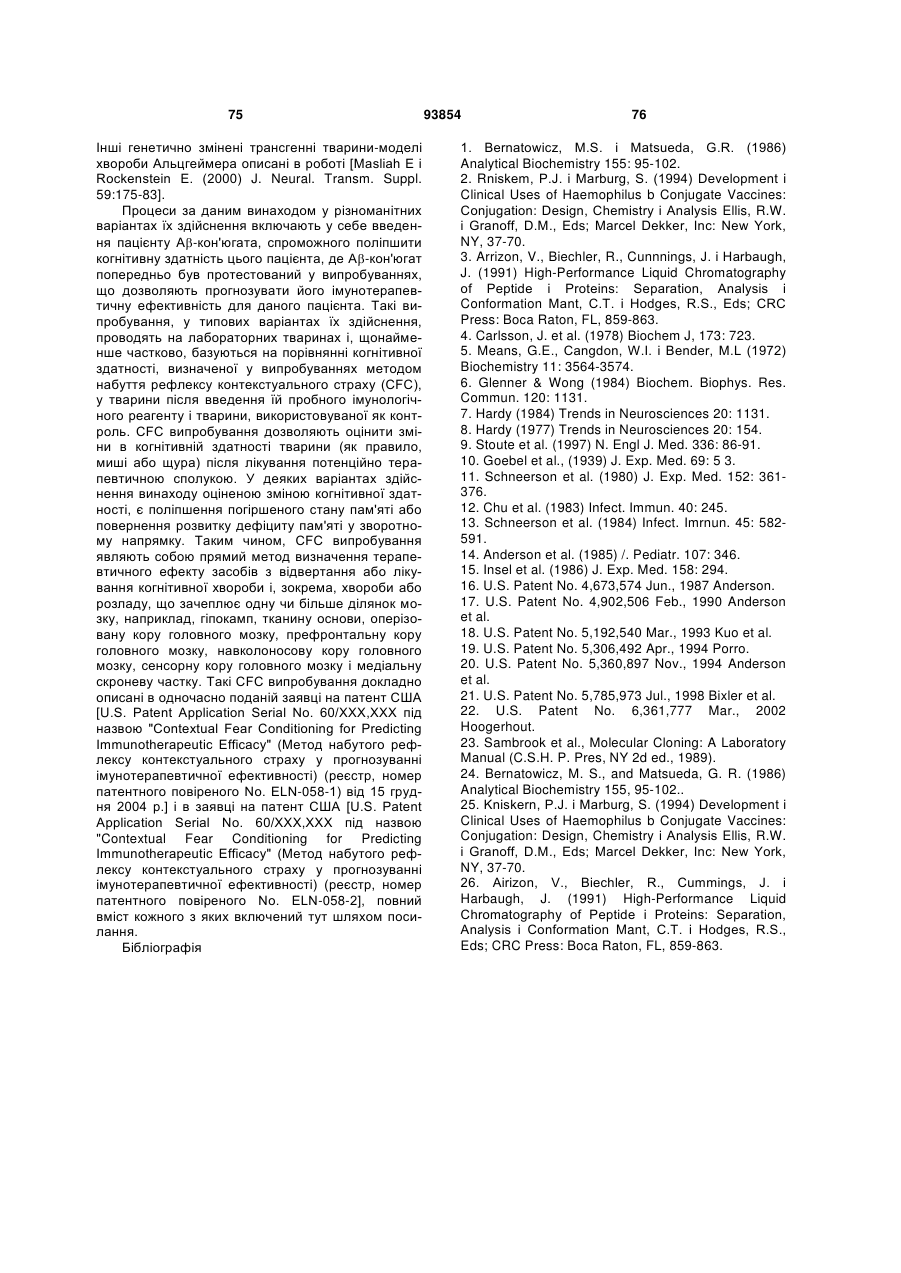 75 93854 76

Інші генетично змінені трансгенні тварини-моделі хвороби Альцгеймера описані в роботі [Masliah E і Rockenstein E. (2000) J. Neural. Transm. Suppl. 59:175-83].

Процеси за даним винаходом у різноманітних варіантах їх здійснення включають у себе введення пацієнту Aβ-кон'югата, спроможного поліпшити когнітивну здатність цього пацієнта, де Aβ-кон'югат попередньо був протестований у випробуваннях, що дозволяють прогнозувати його імунотерапевтичну ефективність для даного пацієнта. Такі випробування, у типових варіантах їх здійснення, проводять на лабораторних тваринах і, щонайменше частково, базуються на порівнянні когнітивної здатності, визначеної у випробуваннях методом набуття рефлексу контекстуального страху (CFC), у тварини після введення їй пробного імунологічного реагенту і тварини, використовуваної як контроль. CFC випробування дозволяють оцінити зміни в когнітивній здатності тварини (як правило, миші або щура) після лікування потенційно терапевтичною сполукою. У деяких варіантах здійснення винаходу оціненою зміною когнітивної здатності, є поліпшення погіршеного стану пам'яті або повернення розвитку дефіциту пам'яті у зворотному напрямку. Таким чином, CFC випробування являють собою прямий метод визначення терапевтичного ефекту засобів з відвертання або лікування когнітивної хвороби і, зокрема, хвороби або розладу, що зачеплює одну чи більше ділянок мозку, наприклад, гіпокамп, тканину основи, оперізовану кору головного мозку, префронтальну кору головного мозку, навколоносову кору головного мозку, сенсорну кору головного мозку і медіальну скроневу частку. Такі CFC випробування докладно описані в одночасно поданій заявці на патент США [U.S. Patent Application Serial No. 60/XXX,XXX під назвою "Contextual Fear Conditioning for Predicting Immunotherapeutic Efficacy" (Метод набутого рефлексу контекстуального страху у прогнозуванні імунотерапевтичної ефективності) (реєстр, номер патентного повіреного No. ELN-058-1) від 15 грудня 2004 р.] і в заявці на патент США [U.S. Patent Application Serial No. 60/XXX,XXX під назвою "Contextual Fear Conditioning for Predicting Immunotherapeutic Efficacy" (Метод набутого рефлексу контекстуального страху у прогнозуванні імунотерапевтичної ефективності) (реєстр, номер патентного повіреного No. ELN-058-2], повний вміст кожного з яких включений тут шляхом посилання.

Бібліографія

1. Bernatowicz, M.S. і Matsueda, G.R. (1986) Analytical Biochemistry 155: 95-102.
2. Rniskem, P.J. і Marburg, S. (1994) Development і Clinical Uses of Haemophilus b Conjugate Vaccines: Conjugation: Design, Chemistry і Analysis Ellis, R.W. і Granoff, D.M., Eds; Marcel Dekker, Inc: New York, NY, 37-70.
3. Arrizon, V., Biechler, R., Cunnnings, J. і Harbaugh, J. (1991) High-Performance Liquid Chromatography of Peptide і Proteins: Separation, Analysis і Conformation Mant, C.T. і Hodges, R.S., Eds; CRC Press: Boca Raton, FL, 859-863.
4. Carlsson, J. et al. (1978) Biochem J, 173: 723.
5. Means, G.E., Cangdon, W.I. і Bender, M.L (1972) Biochemistry 11: 3564-3574.
6. Glenner & Wong (1984) Biochem. Biophys. Res. Commun. 120: 1131.
7. Hardy (1984) Trends in Neurosciences 20: 1131.
8. Hardy (1977) Trends in Neurosciences 20: 154.
9. Stoute et al. (1997) N. Engl J. Med. 336: 86-91.
10. Goebel et al., (1939) J. Exp. Med. 69: 5 3.
11. Schneerson et al. (1980) J. Exp. Med. 152: 361-376.
12. Chu et al. (1983) Infect. Immun. 40: 245.
13. Schneerson et al. (1984) Infect. Imrnun. 45: 582-591.
14. Anderson et al. (1985) /. Pediatr. 107: 346.
15. Insel et al. (1986) J. Exp. Med. 158: 294.
16. U.S. Patent No. 4,673,574 Jun., 1987 Anderson.
17. U.S. Patent No. 4,902,506 Feb., 1990 Anderson et al.
18. U.S. Patent No. 5,192,540 Mar., 1993 Kuo et al.
19. U.S. Patent No. 5,306,492 Apr., 1994 Porro.
20. U.S. Patent No. 5,360,897 Nov., 1994 Anderson et al.
21. U.S. Patent No. 5,785,973 Jul., 1998 Bixler et al.
22. U.S. Patent No. 6,361,777 Mar., 2002 Hoogerhout.
23. Sambrook et al., Molecular Cloning: A Laboratory Manual (C.S.H. P. Pres, NY 2d ed., 1989).
24. Bernatowicz, M. S., and Matsueda, G. R. (1986) Analytical Biochemistry 155, 95-102..
25. Kniskern, P.J. і Marburg, S. (1994) Development і Clinical Uses of Haemophilus b Conjugate Vaccines: Conjugation: Design, Chemistry і Analysis Ellis, R.W. і Granoff, D.M., Eds; Marcel Dekker, Inc: New York, NY, 37-70.
26. Airizon, V., Biechler, R., Cummings, J. і Harbaugh, J. (1991) High-Performance Liquid Chromatography of Peptide і Proteins: Separation, Analysis і Conformation Mant, C.T. і Hodges, R.S., Eds; CRC Press: Boca Raton, FL, 859-863.